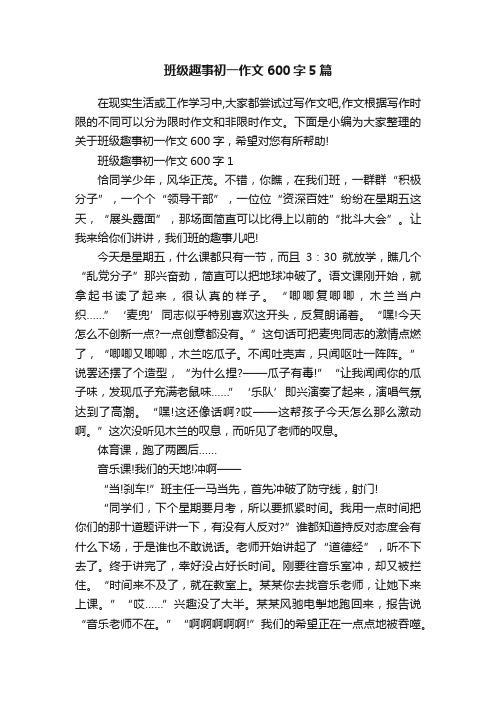 班级趣事初一作文 600 字 5 篇

在现实生活或工作学习中,大家都尝试过写作文吧,作文根据写作时限的不同可以分为限时作文和非限时作文。下面是小编为大家整理的关于班级趣事初一作文 600 字，希望对您有所帮助!

班级趣事初一作文 600 字 1

恰同学少年，风华正茂。不错，你瞧，在我们班，一群群“积极分子”，一个个“领导干部”，一位位“资深百姓”纷纷在星期五这天，“展头露面”，那场面简直可以比得上以前的“批斗大会”。让我来给你们讲讲，我们班的趣事儿吧!

今天是星期五，什么课都只有一节，而且 3：30 就放学，瞧几个“乱党分子”那兴奋劲，简直可以把地球冲破了。语文课刚开始，就拿起书读了起来，很认真的样子。“唧唧复唧唧，木兰当户织……”‘麦兜’同志似乎特别喜欢这开头，反复朗诵着。“嘿!今天怎么不创新一点?一点创意都没有。”这句话可把麦兜同志的激情点燃了，“唧唧又唧唧，木兰吃瓜子。不闻吐壳声，只闻呕吐一阵阵。”说罢还摆了个造型，“为什么捏?——瓜子有毒!”“让我闻闻你的瓜子味，发现瓜子充满老鼠味……”‘乐队’即兴演奏了起来，演唱气氛达到了高潮。“嘿!这还像话啊?哎——这帮孩子今天怎么那么激动啊。”这次没听见木兰的叹息，而听见了老师的叹息。

体育课，跑了两圈后……

音乐课!我们的天地!冲啊——

“当!刹车!”班主任一马当先，首先冲破了防守线，射门!

“同学们，下个星期要月考，所以要抓紧时间。我用一点时间把你们的那十道题评讲一下，有没有人反对?”谁都知道持反对态度会有什么下场，于是谁也不敢说话。老师开始讲起了“道德经”，听不下去了。终于讲完了，幸好没占好长时间。刚要往音乐室冲，却又被拦住。“时间来不及了，就在教室上。某某你去找音乐老师，让她下来上课。”“哎……”兴趣没了大半。某某风驰电掣地跑回来，报告说“音乐老师不在。”“啊啊啊啊啊!”我们的希望正在一点点地被吞噬。